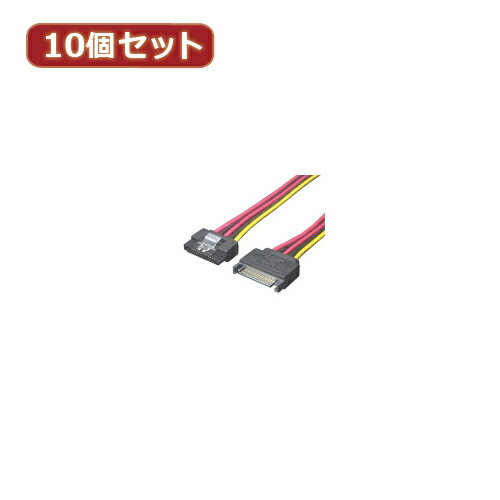 10個セット